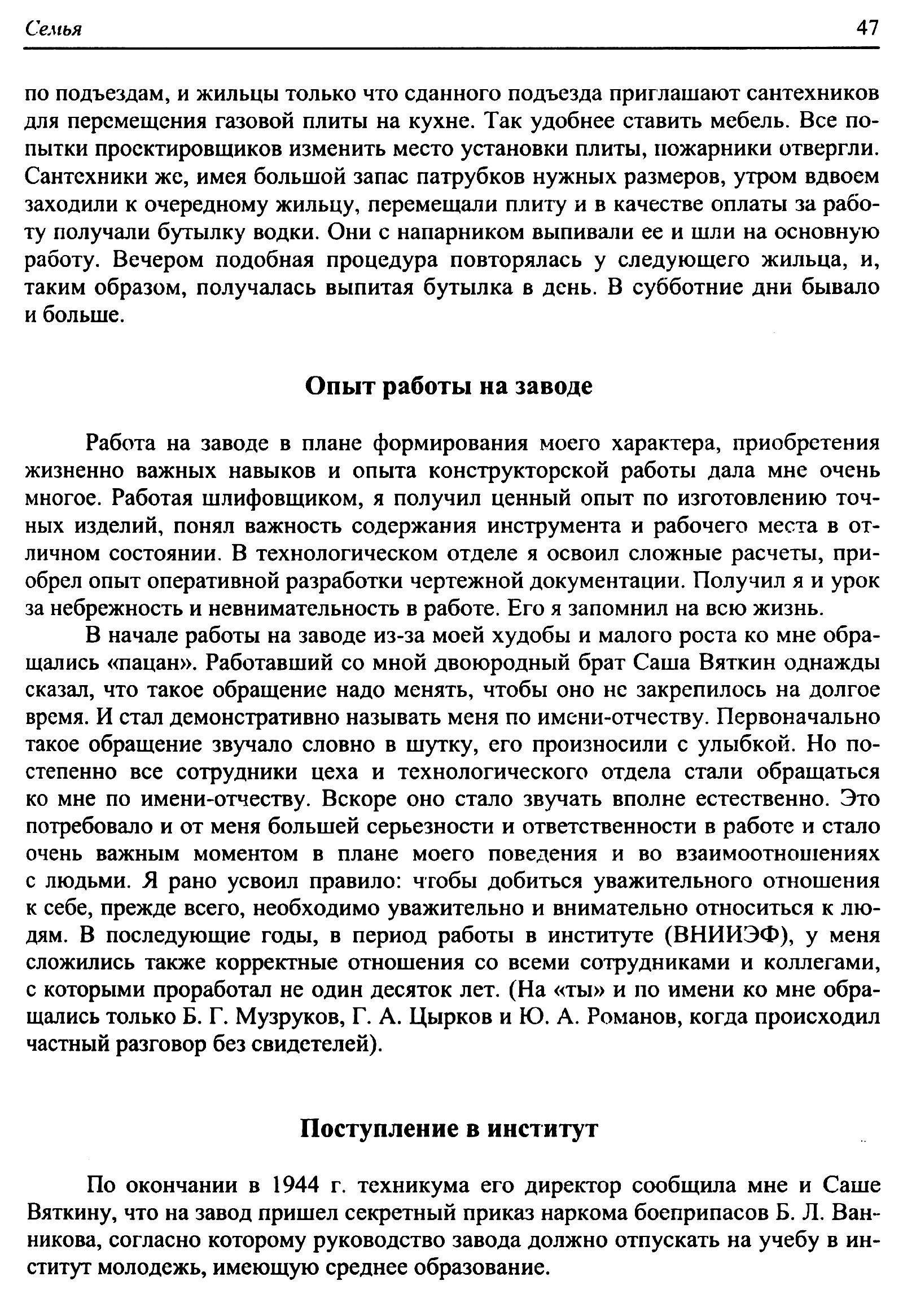 Семья 47

по подъездам, и жильцы только что сданного подъезда приглашают сантехников для перемещения газовой плиты на кухне. Так удобнее ставить мебель. Все попытки проектировщиков изменить место установки плиты, пожарники отвергли. Сантехники же, имея большой запас патрубков нужных размеров, утром вдвоем заходили к очередному жильцу, перемещали плиту и в качестве оплаты за работу получали бутылку водки. Они с напарником выпивали ее и шли на основную работу. Вечером подобная процедура повторялась у следующего жильца, и, таким образом, получалась выпитая бутылка в день. В субботние дни бывало и больше.

Опыт работы на заводе

Работа на заводе в плане формирования моего характера, приобретения жизненно важных навыков и опыта конструкторской работы дала мне очень многое. Работая шлифовщиком, я получил ценный опыт по изготовлению точных изделий, понял важность содержания инструмента и рабочего места в отличном состоянии. В технологическом отделе я освоил сложные расчеты, приобрел опыт оперативной разработки чертежной документации. Получил я и урок за небрежность и невнимательность в работе. Его я запомнил на всю жизнь.

В начале работы на заводе из-за моей худобы и малого роста ко мне обращались «пацан». Работавший со мной двоюродный брат Саша Вяткин однажды сказал, что такое обращение надо менять, чтобы оно не закрепилось на долгое время. И стал демонстративно называть меня по имени-отчеству. Первоначально такое обращение звучало словно в шутку, его произносили с улыбкой. Но постепенно все сотрудники цеха и технологического отдела стали обращаться ко мне по имени-отчеству. Вскоре оно стало звучать вполне естественно. Это потребовало и от меня большей серьезности и ответственности в работе и стало очень важным моментом в плане моего поведения и во взаимоотношениях с людьми. Я рано усвоил правило: чтобы добиться уважительного отношения к себе, прежде всего, необходимо уважительно и внимательно относиться к людям. В последующие годы, в период работы в институте (ВНИИЭФ), у меня сложились также корректные отношения со всеми сотрудниками и коллегами, с которыми проработал не один десяток лет. (На «ты» и по имени ко мне обращались только Б. Г. Музруков, Г. А. Цырков и Ю. А. Романов, когда происходил частный разговор без свидетелей).

Поступление в институт

По окончании в 1944 г. техникума его директор сообщила мне и Саше Вяткину, что на завод пришел секретный приказ наркома боеприпасов Б. Л. Ванникова, согласно которому руководство завода должно отпускать на учебу в институт молодежь, имеющую среднее образование.